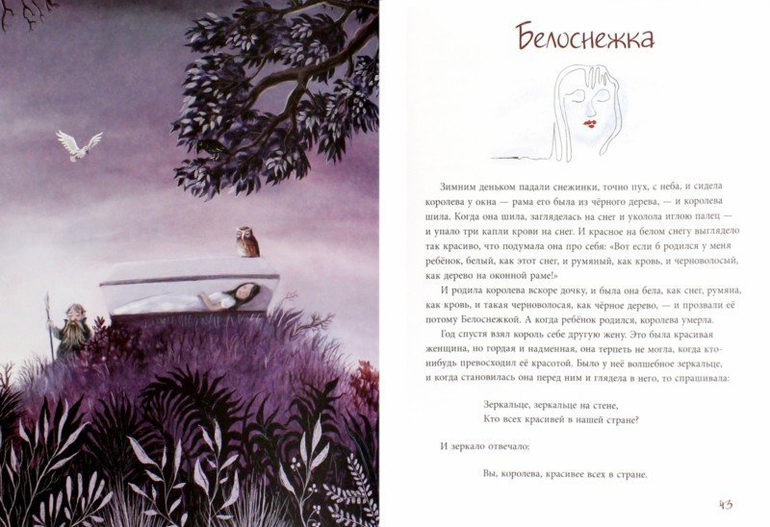 Белоснежка

Зимним деньком падали снежинки, точно пух, с неба, и сидела королева у окна — рама его была из чёрного дерева, — и королева шила. Когда она шила, загляделась на снег и уколола иглою палец — и упало три капли крови на снег. И красное на белом снегу выглядело так красиво, что подумала она про себя: «Вот если б родился у меня ребёнок, белый, как этот снег, и румяный, как кровь, и черноволосый, как дерево на оконной раме!»

И родила королева вскоре дочку, и была она бела, как снег, румяна, как кровь, и такая черноволосая, как чёрное дерево, — и прозвали её потому Белоснежкой. А когда ребёнок родился, королева умерла.

Год спустя взял король себе другую жену. Это была красивая женщина, но гордая и надменная, она терпеть не могла, когда кто-нибудь превосходил её красотой. Было у неё волшебное зеркальце, и когда становилась она перед ним и глядела в него, то спрашивала:

Зеркальце, зеркальце на стене,
Кто всех красивей в нашей стране?

И зеркало отвечало:

Вы, королева, красивее всех в стране.

43